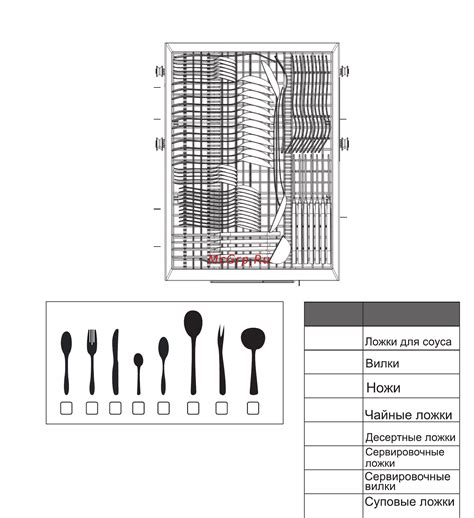 McGrp.Ru

| | |
|---|---|
| | Ложки для соуса |
| | Вилки |
| | Ножи |
| | Чайные ложки |
| | Десертные ложки |
| | Сервировочные ложки |
| | Сервировочные вилки |
| | Суповые ложки |